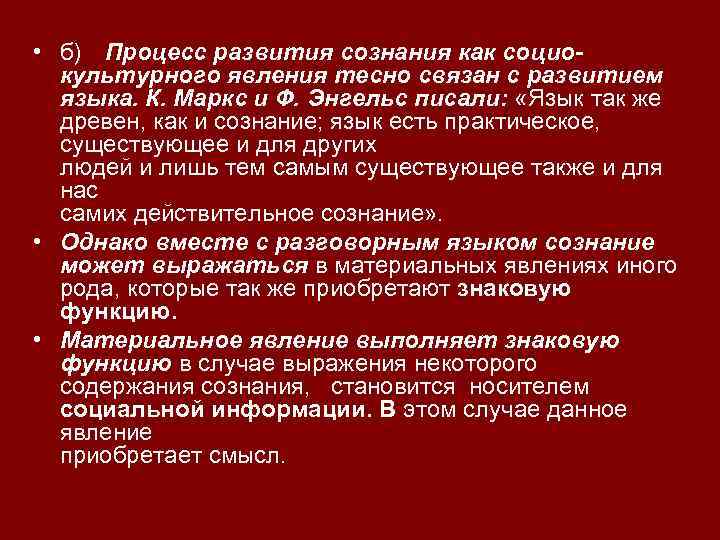 • б) Процесс развития сознания как социокультурного явления тесно связан с развитием языка. К. Маркс и Ф. Энгельс писали: «Язык так же древен, как и сознание; язык есть практическое, существующее и для других людей и лишь тем самым существующее также и для нас самих действительное сознание».

• Однако вместе с разговорным языком сознание может выражаться в материальных явлениях иного рода, которые так же приобретают знаковую функцию.

• Материальное явление выполняет знаковую функцию в случае выражения некоторого содержания сознания, становится носителем социальной информации. В этом случае данное явление приобретает смысл.